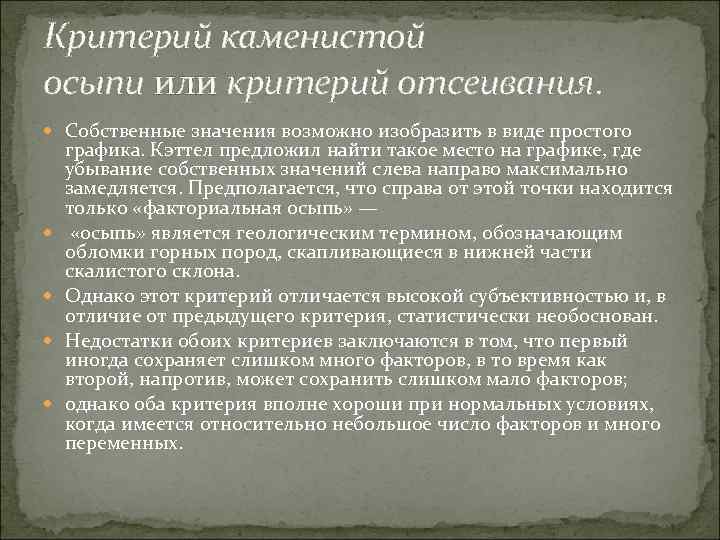 Критерий каменистой осыпи или критерий отсеивания.

Собственные значения возможно изобразить в виде простого графика. Кэттел предложил найти такое место на графике, где убывание собственных значений слева направо максимально замедляется. Предполагается, что справа от этой точки находится только «факториальная осыпь» —

«осыпь» является геологическим термином, обозначающим обломки горных пород, скапливающиеся в нижней части скалистого склона.

Однако этот критерий отличается высокой субъективностью и, в отличие от предыдущего критерия, статистически необоснован.

Недостатки обоих критериев заключаются в том, что первый иногда сохраняет слишком много факторов, в то время как второй, напротив, может сохранить слишком мало факторов;

однако оба критерия вполне хороши при нормальных условиях, когда имеется относительно небольшое число факторов и много переменных.